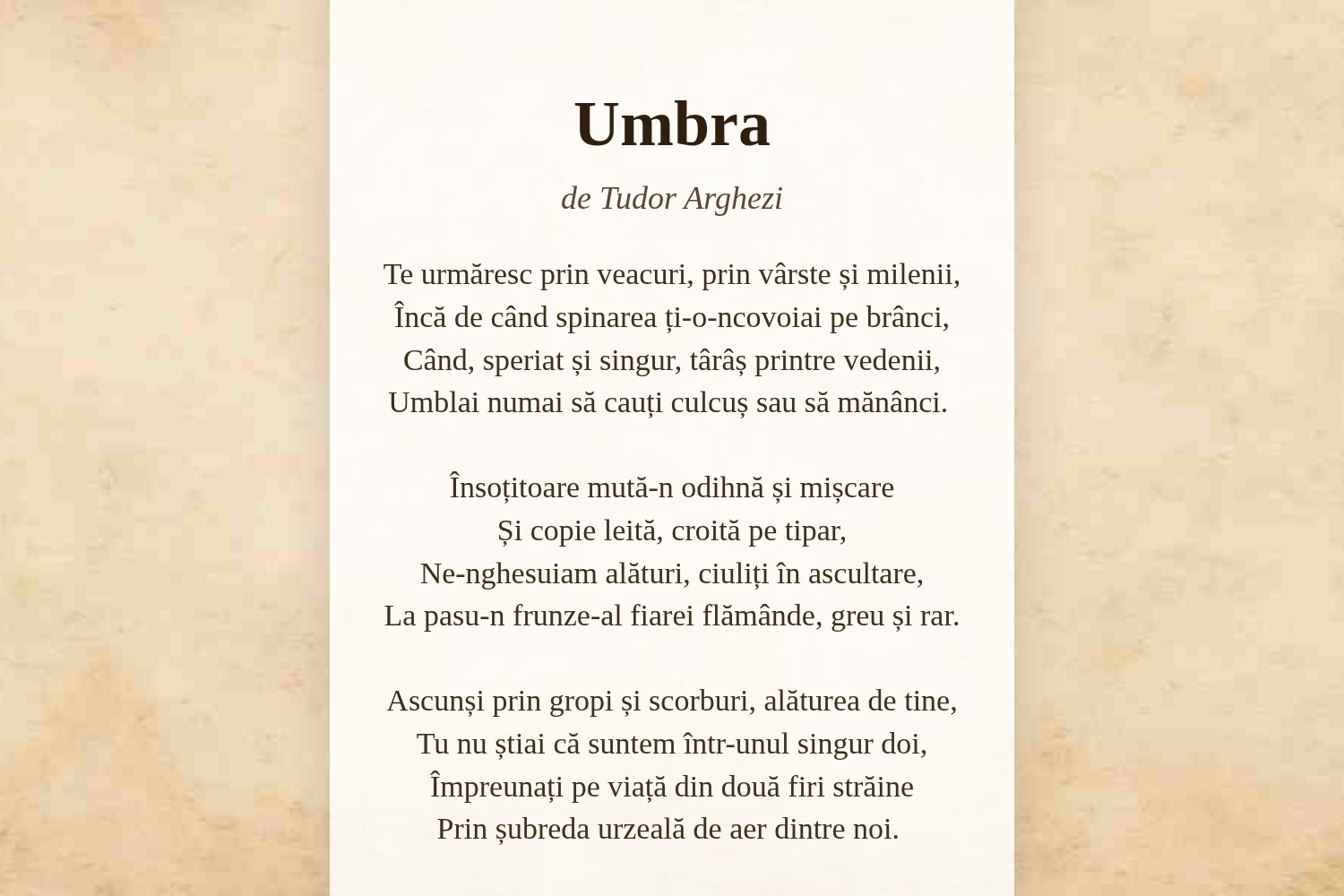 Umbra

de Tudor Arghezi

Te urmăresc prin veacuri, prin vârste și milenii,
Încă de când spinarea ți-o-ncovoiai pe brânci,
Când, speriat și singur, târâș printre vedenii,
Umblai numai să cauți culcuș sau să mănânci.

Însoțitoare mută-n odihnă și mișcare
Și copie leită, croită pe tipar,
Ne-nghesuiam alături, ciuliți în ascultare,
La pasu-n frunze-al fiarei flămânde, greu și rar.

Ascunși prin gropi și scorburi, alăturea de tine,
Tu nu știai că suntem într-unul singur doi,
Împreunați pe viață din două firi străine
Prin șubreda urzeală de aer dintre noi.